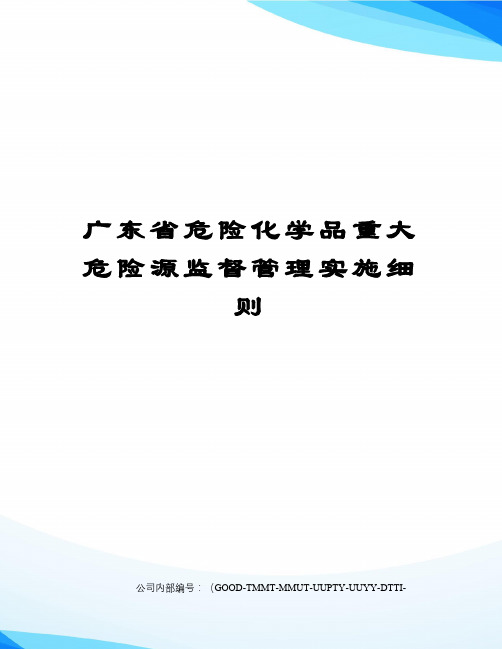 广东省危险化学品重大危险源监督管理实施细则

公司内部编号：（GOOD-TMMT-MMUT-UUPTY-UUYY-DTTI-